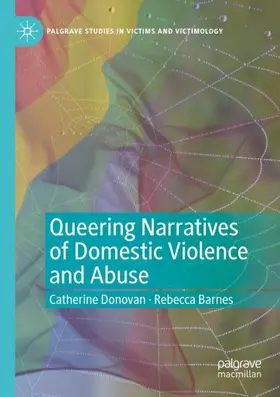 PALGRAVE STUDIES IN VICTIMS AND VICTIMOLOGY

Queering Narratives of Domestic Violence and Abuse

Catherine Donovan · Rebecca Barnes

palgrave macmillan